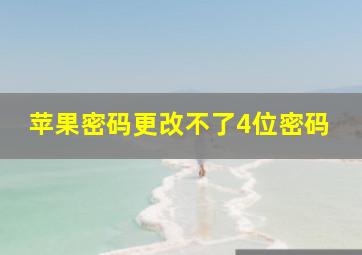 苹果密码更改不了4位密码